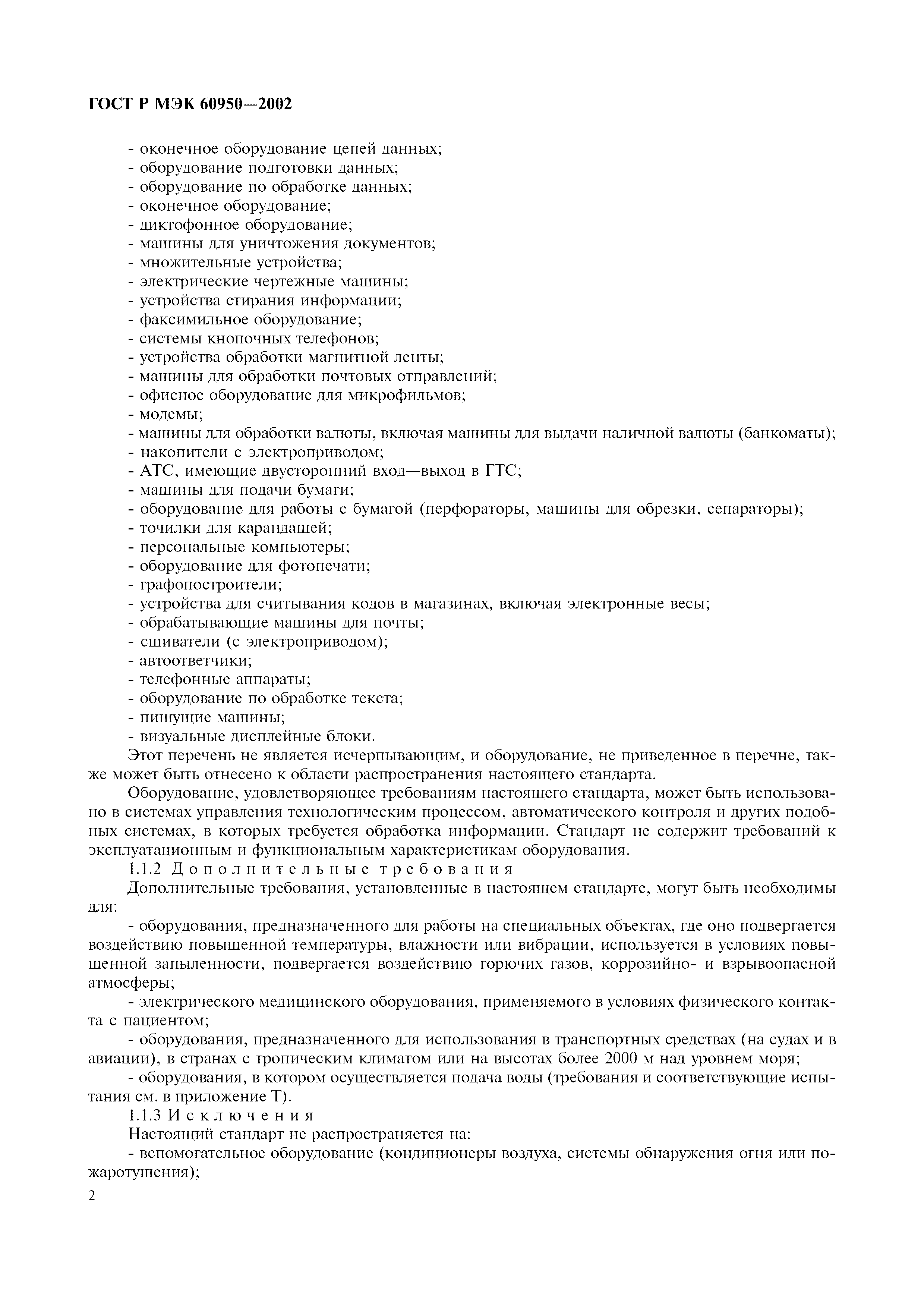 ГОСТ Р МЭК 60950—2002

- оконечное оборудование цепей данных;
- оборудование подготовки данных;
- оборудование по обработке данных;
- оконечное оборудование;
- диктофонное оборудование;
- машины для уничтожения документов;
- множительные устройства;
- электрические чертежные машины;
- устройства стирания информации;
- факсимильное оборудование;
- системы кнопочных телефонов;
- устройства обработки магнитной ленты;
- машины для обработки почтовых отправлений;
- офисное оборудование для микрофильмов;
- модемы;
- машины для обработки валюты, включая машины для выдачи наличной валюты (банкоматы);
- накопители с электроприводом;
- АТС, имеющие двусторонний вход—выход в ГТС;
- машины для подачи бумаги;
- оборудование для работы с бумагой (перфораторы, машины для обрезки, сепараторы);
- точилки для карандашей;
- персональные компьютеры;
- оборудование для фотопечати;
- графопостроители;
- устройства для считывания кодов в магазинах, включая электронные весы;
- обрабатывающие машины для почты;
- сшиватели (с электроприводом);
- автоответчики;
- телефонные аппараты;
- оборудование по обработке текста;
- пишущие машины;
- визуальные дисплейные блоки.

Этот перечень не является исчерпывающим, и оборудование, не приведенное в перечне, также может быть отнесено к области распространения настоящего стандарта.

Оборудование, удовлетворяющее требованиям настоящего стандарта, может быть использовано в системах управления технологическим процессом, автоматического контроля и других подобных системах, в которых требуется обработка информации. Стандарт не содержит требований к эксплуатационным и функциональным характеристикам оборудования.

1.1.2 Дополнительные требования

Дополнительные требования, установленные в настоящем стандарте, могут быть необходимы для:

- оборудования, предназначенного для работы на специальных объектах, где оно подвергается воздействию повышенной температуры, влажности или вибрации, используется в условиях повышенной запыленности, подвергается воздействию горючих газов, коррозийно- и взрывоопасной атмосферы;

- электрического медицинского оборудования, применяемого в условиях физического контакта с пациентом;

- оборудования, предназначенного для использования в транспортных средствах (на судах и в авиации), в странах с тропическим климатом или на высотах более 2000 м над уровнем моря;

- оборудования, в котором осуществляется подача воды (требования и соответствующие испытания см. в приложение Т).

1.1.3 Исключения

Настоящий стандарт не распространяется на:

- вспомогательное оборудование (кондиционеры воздуха, системы обнаружения огня или пожаротушения);

2